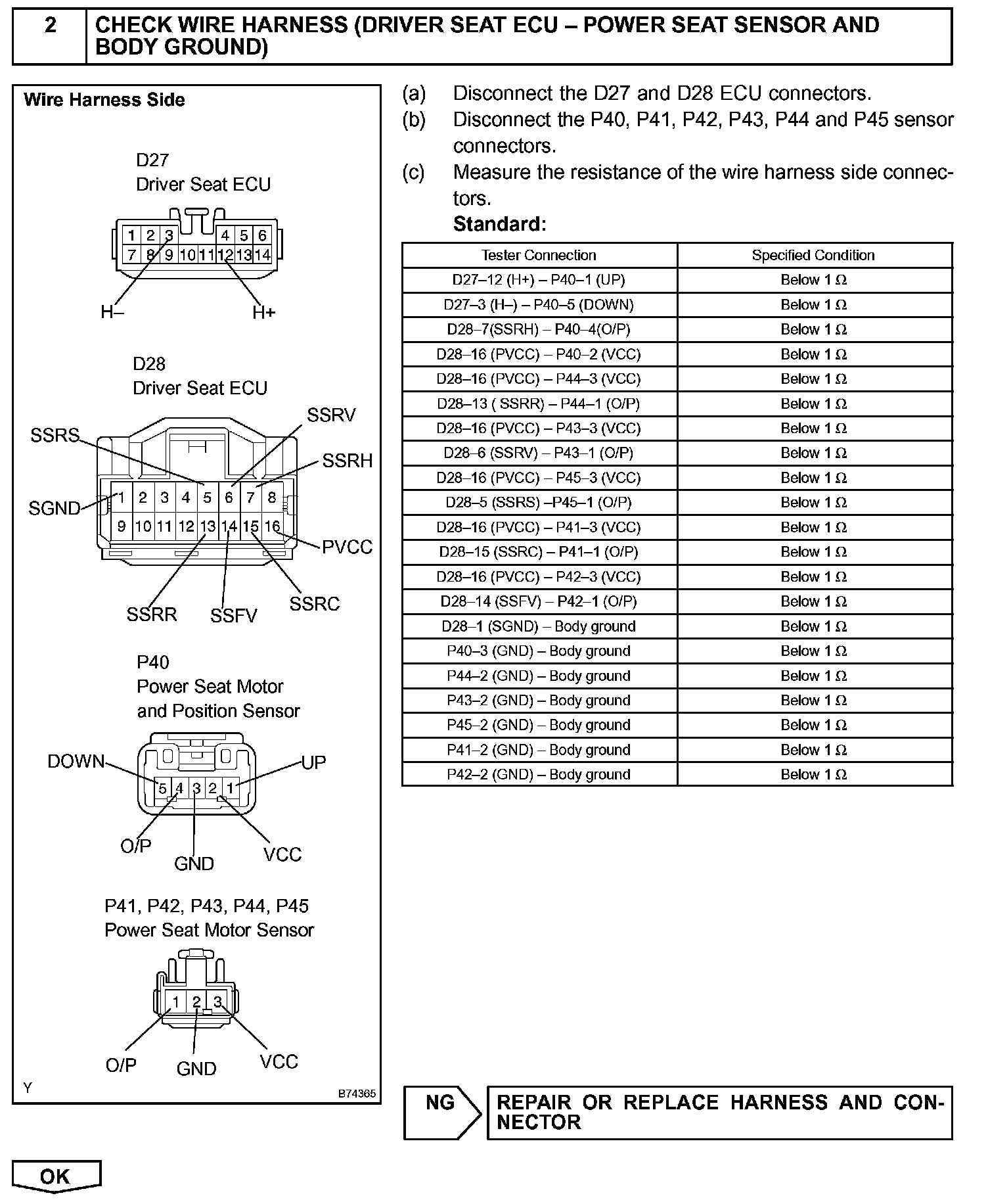 2 CHECK WIRE HARNESS (DRIVER SEAT ECU – POWER SEAT SENSOR AND BODY GROUND)

Wire Harness Side

D27
Driver Seat ECU

1 2 3 4 5 6
7 8 9 10 11 12 13 14

H– H+

D28
Driver Seat ECU

SSRS SSRV SSRH SGND

1 2 3 4 5 6 7 8
9 10 11 12 13 14 15 16

PVCC SSRR SSFV SSRC

P40
Power Seat Motor and Position Sensor

DOWN UP
5 4 3 2 1
O/P GND VCC

P41, P42, P43, P44, P45
Power Seat Motor Sensor

1 2 3
O/P GND VCC

Y B74365

(a) Disconnect the D27 and D28 ECU connectors.
(b) Disconnect the P40, P41, P42, P43, P44 and P45 sensor connectors.
(c) Measure the resistance of the wire harness side connectors.
Standard:

| Tester Connection | Specified Condition |
|---|---|
| D27–12 (H+) – P40–1 (UP) | Below 1 $\Omega$ |
| D27–3 (H–) – P40–5 (DOWN) | Below 1 $\Omega$ |
| D28–7(SSRH) – P40–4(O/P) | Below 1 $\Omega$ |
| D28–16 (PVCC) – P40–2 (VCC) | Below 1 $\Omega$ |
| D28–16 (PVCC) – P44–3 (VCC) | Below 1 $\Omega$ |
| D28–13 ( SSRR) – P44–1 (O/P) | Below 1 $\Omega$ |
| D28–16 (PVCC) – P43–3 (VCC) | Below 1 $\Omega$ |
| D28–6 (SSRV) – P43–1 (O/P) | Below 1 $\Omega$ |
| D28–16 (PVCC) – P45–3 (VCC) | Below 1 $\Omega$ |
| D28–5 (SSRS) –P45–1 (O/P) | Below 1 $\Omega$ |
| D28–16 (PVCC) – P41–3 (VCC) | Below 1 $\Omega$ |
| D28–15 (SSRC) – P41–1 (O/P) | Below 1 $\Omega$ |
| D28–16 (PVCC) – P42–3 (VCC) | Below 1 $\Omega$ |
| D28–14 (SSFV) – P42–1 (O/P) | Below 1 $\Omega$ |
| D28–1 (SGND) – Body ground | Below 1 $\Omega$ |
| P40–3 (GND) – Body ground | Below 1 $\Omega$ |
| P44–2 (GND) – Body ground | Below 1 $\Omega$ |
| P43–2 (GND) – Body ground | Below 1 $\Omega$ |
| P45–2 (GND) – Body ground | Below 1 $\Omega$ |
| P41–2 (GND) – Body ground | Below 1 $\Omega$ |
| P42–2 (GND) – Body ground | Below 1 $\Omega$ |

NG REPAIR OR REPLACE HARNESS AND CONNECTOR

OK